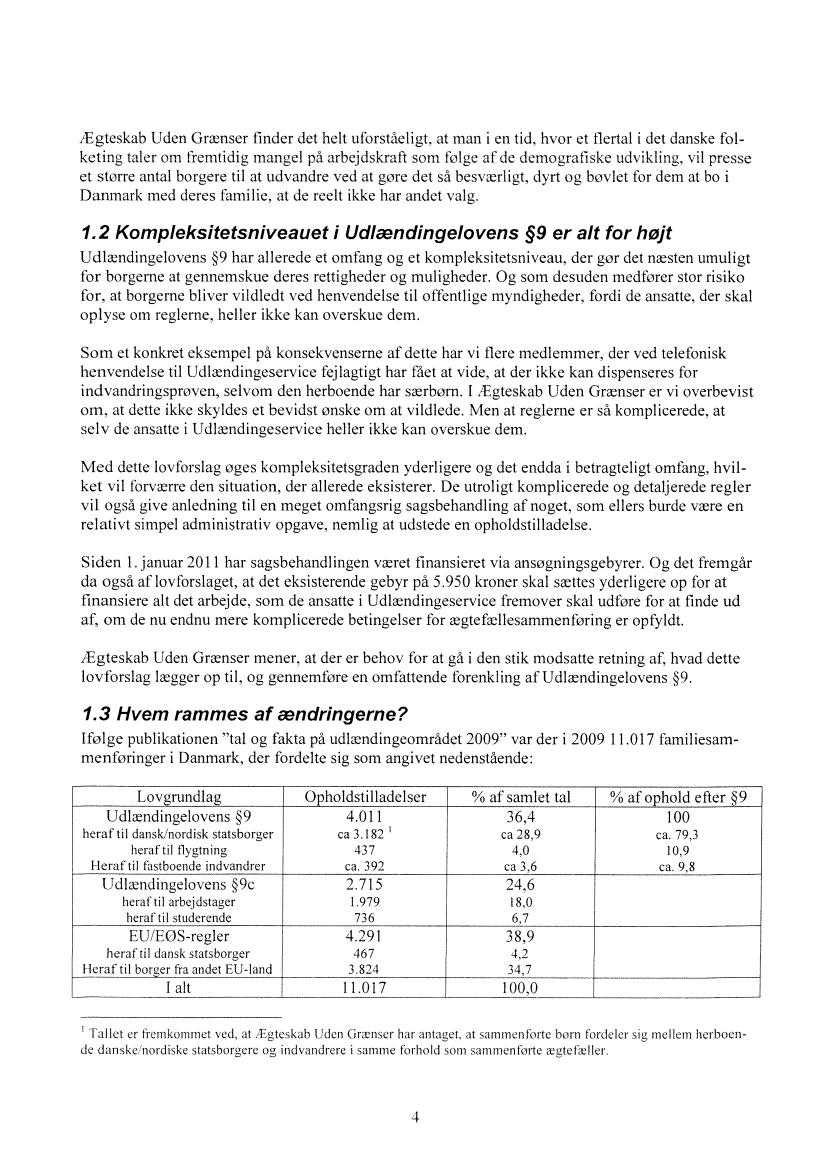 Ægteskab Uden Grænser finder det helt uforståeligt, at man i en tid, hvor et flertal i det danske folketing taler om fremtidig mangel på arbejdskraft som følge af de demografiske udvikling, vil presse et større antal borgere til at udvandre ved at gøre det så besværligt, dyrt og bøvlet for dem at bo i Danmark med deres familie, at de reelt ikke har andet valg.

1.2 Kompleksitetsniveauet i Udlændingelovens §9 er alt for højt

Udlændingelovens §9 har allerede et omfang og et kompleksitetsniveau, der gør det næsten umuligt for borgerne at gennemskue deres rettigheder og muligheder. Og som desuden medfører stor risiko for, at borgerne bliver vildledt ved henvendelse til offentlige myndigheder, fordi de ansatte, der skal oplyse om reglerne, heller ikke kan overskue dem.

Som et konkret eksempel på konsekvenserne af dette har vi flere medlemmer, der ved telefonisk henvendelse til Udlændingeservice fejlagtigt har fået at vide, at der ikke kan dispenseres for indvandringsprøven, selvom den herboende har særbørn. I Ægteskab Uden Grænser er vi overbevist om, at dette ikke skyldes et bevidst ønske om at vildlede. Men at reglerne er så komplicerede, at selv de ansatte i Udlændingeservice heller ikke kan overskue dem.

Med dette lovforslag øges kompleksitetsgraden yderligere og det endda i betragteligt omfang, hvilket vil forværre den situation, der allerede eksisterer. De utroligt komplicerede og detaljerede regler vil også give anledning til en meget omfangsrig sagsbehandling af noget, som ellers burde være en relativt simpel administrativ opgave, nemlig at udstede en opholdstilladelse.

Siden 1. januar 2011 har sagsbehandlingen været finansieret via ansøgningsgebyrer. Og det fremgår da også af lovforslaget, at det eksisterende gebyr på 5.950 kroner skal sættes yderligere op for at finansiere alt det arbejde, som de ansatte i Udlændingeservice fremover skal udføre for at finde ud af, om de nu endnu mere komplicerede betingelser for ægtefællesammenføring er opfyldt.

Ægteskab Uden Grænser mener, at der er behov for at gå i den stik modsatte retning af, hvad dette lovforslag lægger op til, og gennemføre en omfattende forenkling af Udlændingelovens §9.

1.3 Hvem rammes af ændringerne?

Ifølge publikationen "tal og fakta på udlændingeområdet 2009" var der i 2009 11.017 familiesammenføringer i Danmark, der fordelte sig som angivet nedenstående:

| Lovgrundlag | Opholdstilladelser | % af samlet tal | % af ophold efter §9 |
|---|---|---|---|
| Udlændingelovens §9 | 4.011 | 36,4 | 100 |
| heraf til dansk/nordisk statsborger | ca 3.182 $^1$ | ca 28,9 | ca. 79,3 |
| heraf til flygtning | 437 | 4,0 | 10,9 |
| Heraf til fastboende indvandrer | ca. 392 | ca 3,6 | ca. 9,8 |
| Udlændingelovens §9c | 2.715 | 24,6 | |
| heraf til arbejdstager | 1.979 | 18,0 | |
| heraf til studerende | 736 | 6,7 | |
| EU/EØS-regler | 4.291 | 38,9 | |
| heraf til dansk statsborger | 467 | 4,2 | |
| Heraf til borger fra andet EU-land | 3.824 | 34,7 | |
| I alt | 11.017 | 100,0 | |

$^1$ Tallet er fremkommet ved, at Ægteskab Uden Grænser har antaget, at sammenførte børn fordeler sig mellem herboende danske/nordiske statsborgere og indvandrere i samme forhold som sammenførte ægtefæller.

4